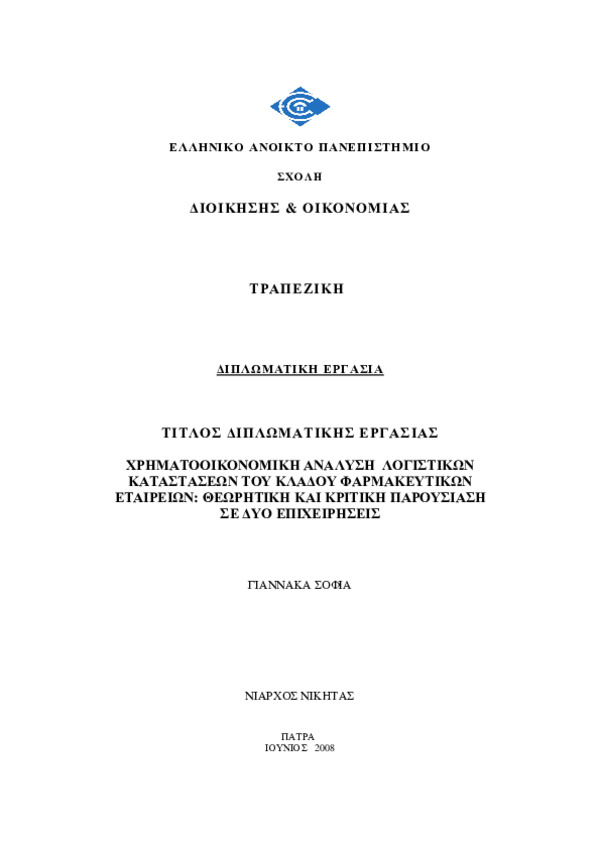 ΕΛΛΗΝΙΚΟ ΑΝΟΙΚΤΟ ΠΑΝΕΠΙΣΤΗΜΙΟ

ΣΧΟΛΗ

ΔΙΟΙΚΗΣΗΣ & ΟΙΚΟΝΟΜΙΑΣ

ΤΡΑΠΕΖΙΚΗ

ΔΙΠΛΩΜΑΤΙΚΗ ΕΡΓΑΣΙΑ

ΤΙΤΛΟΣ ΔΙΠΛΩΜΑΤΙΚΗΣ ΕΡΓΑΣΙΑΣ

ΧΡΗΜΑΤΟΟΙΚΟΝΟΜΙΚΗ ΑΝΑΛΥΣΗ ΛΟΓΙΣΤΙΚΩΝ ΚΑΤΑΣΤΑΣΕΩΝ ΤΟΥ ΚΛΑΔΟΥ ΦΑΡΜΑΚΕΥΤΙΚΩΝ ΕΤΑΙΡΕΙΩΝ: ΘΕΩΡΗΤΙΚΗ ΚΑΙ ΚΡΙΤΙΚΗ ΠΑΡΟΥΣΙΑΣΗ ΣΕ ΔΥΟ ΕΠΙΧΕΙΡΗΣΕΙΣ

ΓΙΑΝΝΑΚΑ ΣΟΦΙΑ

ΝΙΑΡΧΟΣ ΝΙΚΗΤΑΣ

ΠΑΤΡΑ
ΙΟΥΝΙΟΣ 2008